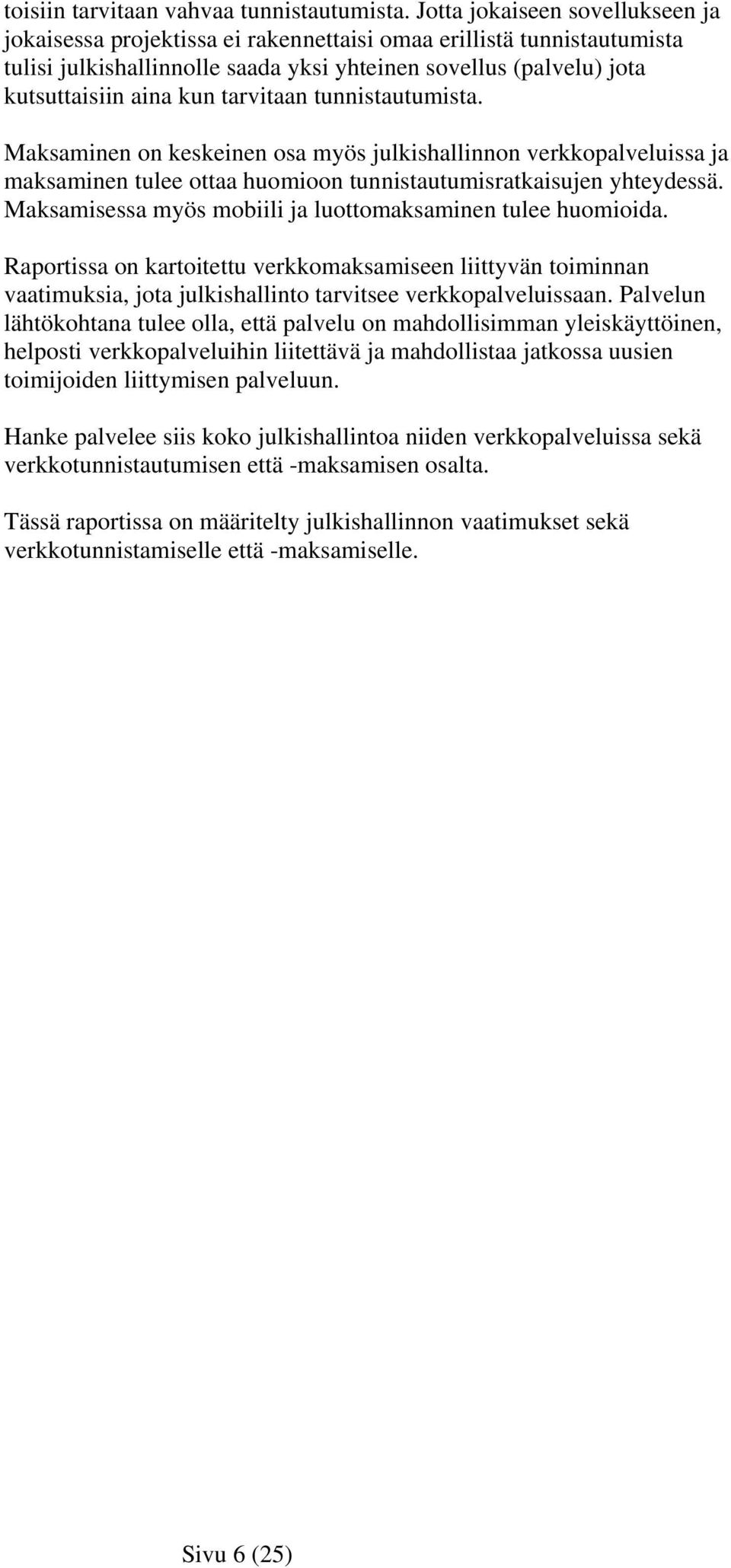 toisiin tarvitaan vahvaa tunnistautumista. Jotta jokaiseen sovellukseen ja jokaisessa projektissa ei rakennettaisi omaa erillistä tunnistautumista tulisi julkishallinnolle saada yksi yhteinen sovellus (palvelu) jota kutsuttaisiin aina kun tarvitaan tunnistautumista.

Maksaminen on keskeinen osa myös julkishallinnon verkkopalveluissa ja maksaminen tulee ottaa huomioon tunnistautumisratkaisujen yhteydessä. Maksamisessa myös mobiili ja luottomaksaminen tulee huomioida.

Raportissa on kartoitettu verkkomaksamiseen liittyvän toiminnan vaatimuksia, jota julkishallinto tarvitsee verkkopalveluissaan. Palvelun lähtökohtana tulee olla, että palvelu on mahdollisimman yleiskäyttöinen, helposti verkkopalveluihin liitettävä ja mahdollistaa jatkossa uusien toimijoiden liittymisen palveluun.

Hanke palvelee siis koko julkishallintoa niiden verkkopalveluissa sekä verkkotunnistautumisen että -maksamisen osalta.

Tässä raportissa on määritelty julkishallinnon vaatimukset sekä verkkotunnistamiselle että -maksamiselle.

Sivu 6 (25)